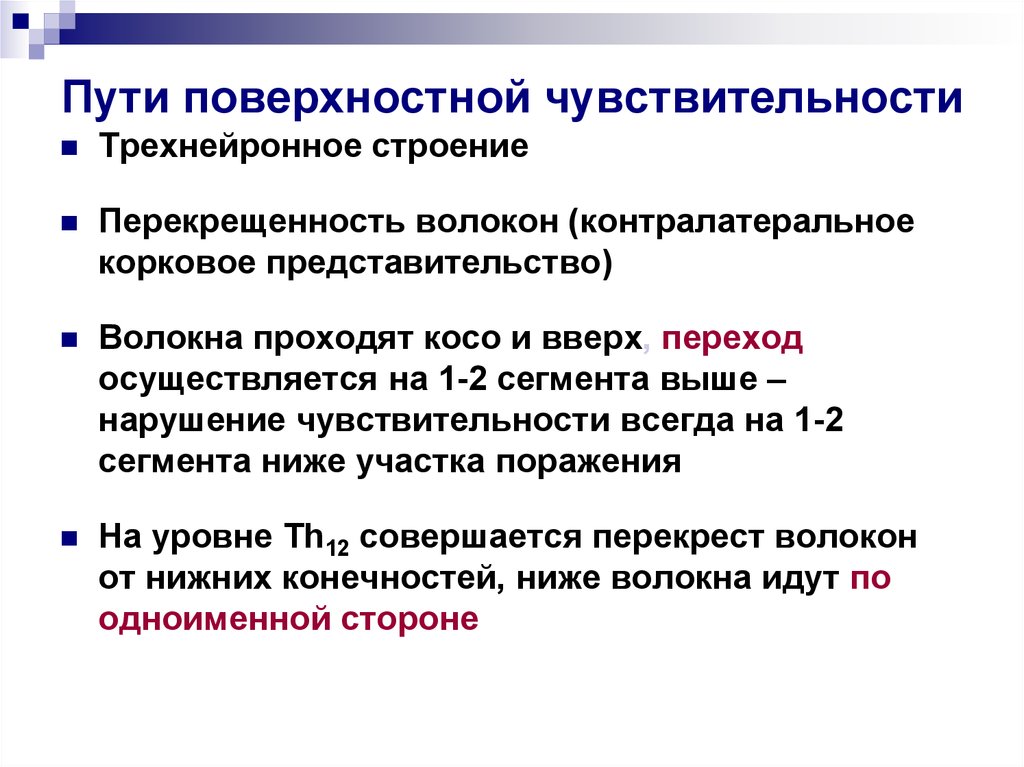 Пути поверхностной чувствительности

Трехнейронное строение

Перекрещенность волокон (контралатеральное корковое представительство)

Волокна проходят косо и вверх, переход осуществляется на 1-2 сегмента выше – нарушение чувствительности всегда на 1-2 сегмента ниже участка поражения

На уровне $Th_{12}$ совершается перекрест волокон от нижних конечностей, ниже волокна идут по одноименной стороне